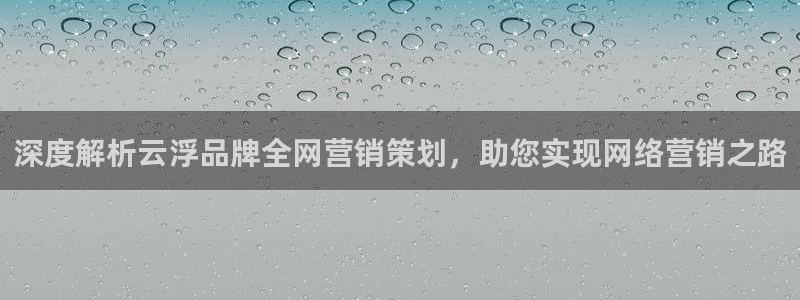 深度解析云浮品牌全网营销策划，助您实现网络营销之路